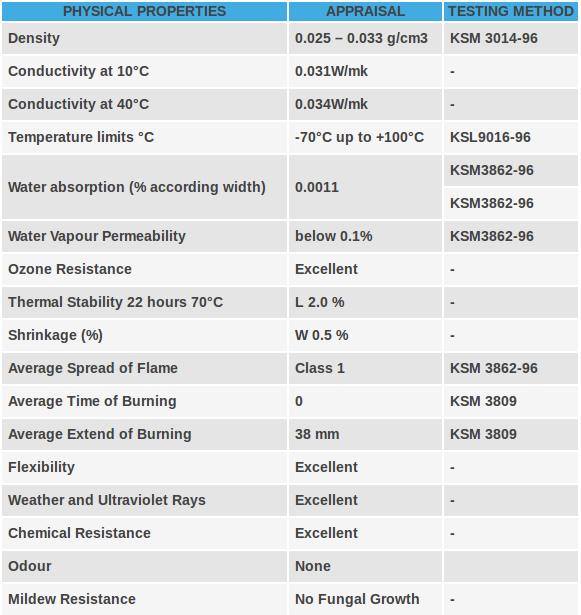 | PHYSICAL PROPERTIES | APPRAISAL | TESTING METHOD |
|---|---|---|
| Density | 0.025 – 0.033 g/cm3 | KSM 3014-96 |
| Conductivity at 10°C | 0.031W/mk | - |
| Conductivity at 40°C | 0.034W/mk | - |
| Temperature limits °C | -70°C up to +100°C | KSL9016-96 |
| Water absorption (% according width) | 0.0011 | KSM3862-96 |
| | | KSM3862-96 |
| Water Vapour Permeability | below 0.1% | KSM3862-96 |
| Ozone Resistance | Excellent | - |
| Thermal Stability 22 hours 70°C | L 2.0 % | - |
| Shrinkage (%) | W 0.5 % | - |
| Average Spread of Flame | Class 1 | KSM 3862-96 |
| Average Time of Burning | 0 | KSM 3809 |
| Average Extend of Burning | 38 mm | KSM 3809 |
| Flexibility | Excellent | - |
| Weather and Ultraviolet Rays | Excellent | - |
| Chemical Resistance | Excellent | - |
| Odour | None | |
| Mildew Resistance | No Fungal Growth | - |